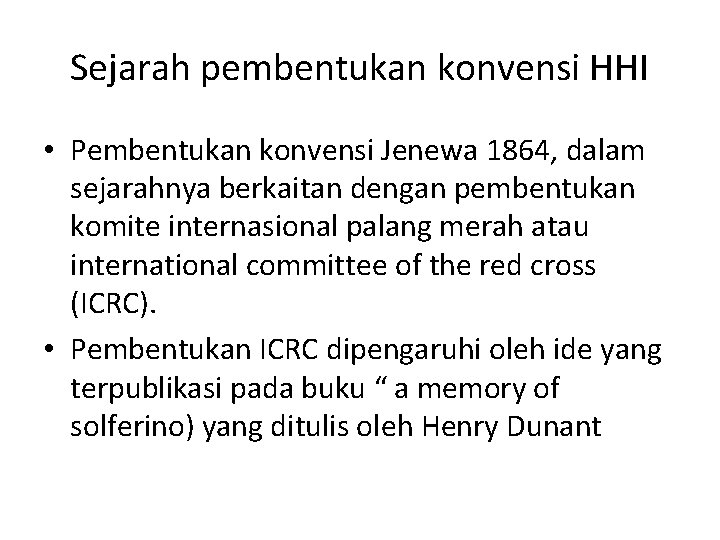 Sejarah pembentukan konvensi HHI

• Pembentukan konvensi Jenewa 1864, dalam sejarahnya berkaitan dengan pembentukan komite internasional palang merah atau international committee of the red cross (ICRC).

• Pembentukan ICRC dipengaruhi oleh ide yang terpublikasi pada buku “ a memory of solferino) yang ditulis oleh Henry Dunant